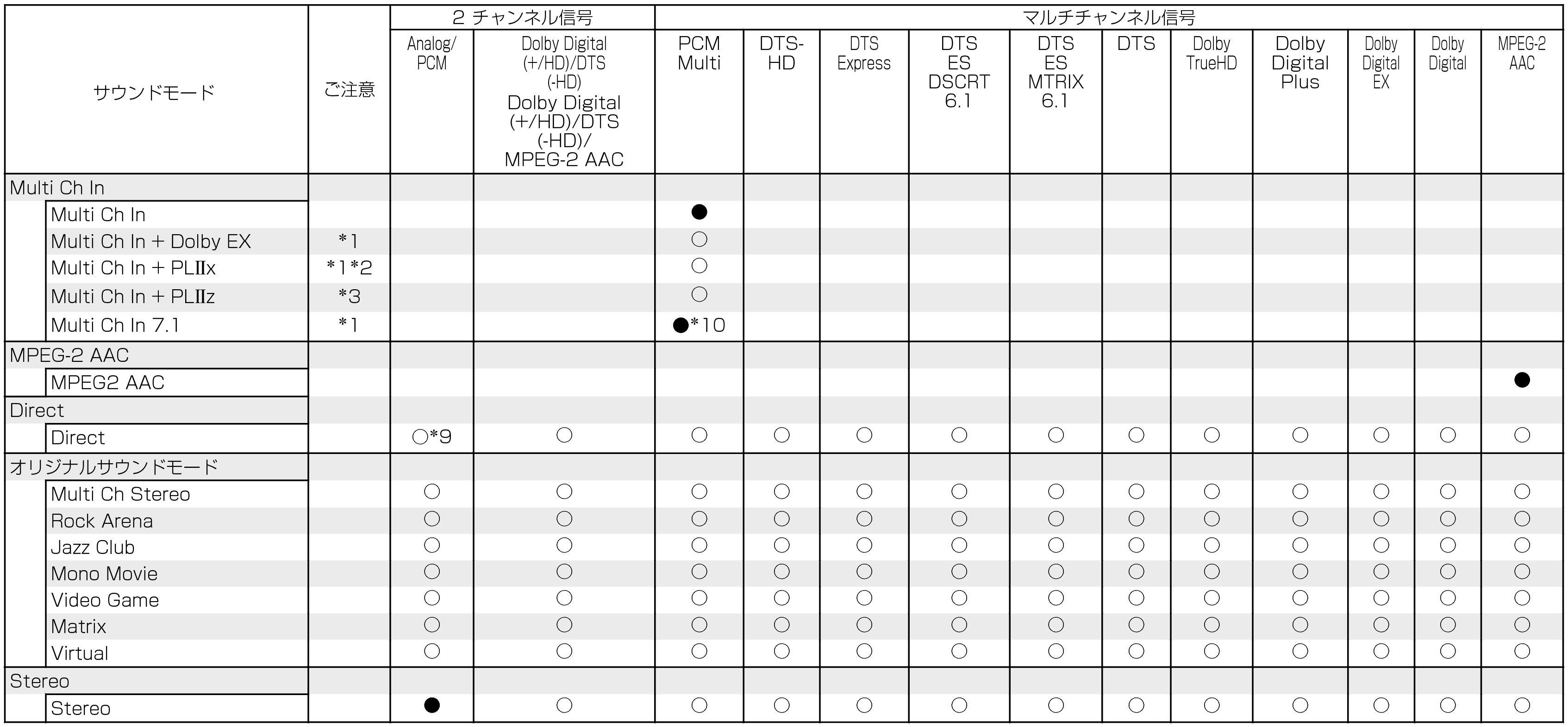 | サウンドモード | ご注意 | 2 チャンネル信号 | | マルチチャンネル信号 | | | | | | | | | | |
|---|---|---|---|---|---|---|---|---|---|---|---|---|---|---|
| | | Analog/ PCM | Dolby Digital (+/HD)/DTS (-HD) Dolby Digital (+/HD)/DTS (-HD)/ MPEG-2 AAC | PCM Multi | DTS-HD | DTS Express | DTS ES DSCRT 6.1 | DTS ES MTRIX 6.1 | DTS | Dolby TrueHD | Dolby Digital Plus | Dolby Digital EX | Dolby Digital | MPEG-2 AAC |
| Multi Ch In | | | | | | | | | | | | | | |
| Multi Ch In | | | | ● | | | | | | | | | | |
| Multi Ch In + Dolby EX | *1 | | | ○ | | | | | | | | | | |
| Multi Ch In + PLIIx | *1*2 | | | ○ | | | | | | | | | | |
| Multi Ch In + PLIIz | *3 | | | ○ | | | | | | | | | | |
| Multi Ch In 7.1 | *1 | | | ●*10 | | | | | | | | | | |
| MPEG-2 AAC | | | | | | | | | | | | | | |
| MPEG2 AAC | | | | | | | | | | | | | | ● |
| Direct | | | | | | | | | | | | | | |
| Direct | | ○*9 | ○ | ○ | ○ | ○ | ○ | ○ | ○ | ○ | ○ | ○ | ○ | ○ |
| オリジナルサウンドモード | | | | | | | | | | | | | | |
| Multi Ch Stereo | | ○ | ○ | ○ | ○ | ○ | ○ | ○ | ○ | ○ | ○ | ○ | ○ | ○ |
| Rock Arena | | ○ | ○ | ○ | ○ | ○ | ○ | ○ | ○ | ○ | ○ | ○ | ○ | ○ |
| Jazz Club | | ○ | ○ | ○ | ○ | ○ | ○ | ○ | ○ | ○ | ○ | ○ | ○ | ○ |
| Mono Movie | | ○ | ○ | ○ | ○ | ○ | ○ | ○ | ○ | ○ | ○ | ○ | ○ | ○ |
| Video Game | | ○ | ○ | ○ | ○ | ○ | ○ | ○ | ○ | ○ | ○ | ○ | ○ | ○ |
| Matrix | | ○ | ○ | ○ | ○ | ○ | ○ | ○ | ○ | ○ | ○ | ○ | ○ | ○ |
| Virtual | | ○ | ○ | ○ | ○ | ○ | ○ | ○ | ○ | ○ | ○ | ○ | ○ | ○ |
| Stereo | | | | | | | | | | | | | | |
| Stereo | | ● | ○ | ○ | ○ | ○ | ○ | ○ | ○ | ○ | ○ | ○ | ○ | ○ |